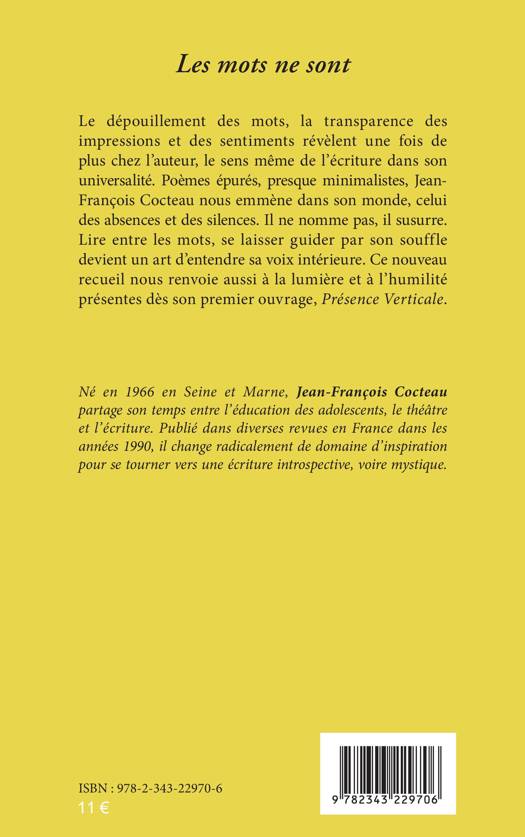 Les mots ne sont

Le dépouillement des mots, la transparence des impressions et des sentiments révèlent une fois de plus chez l'auteur, le sens même de l'écriture dans son universalité. Poèmes épurés, presque minimalistes, Jean-François Cocteau nous emmène dans son monde, celui des absences et des silences. Il ne nomme pas, il susurre. Lire entre les mots, se laisser guider par son souffle devient un art d'entendre sa voix intérieure. Ce nouveau recueil nous renvoie aussi à la lumière et à l'humilité présentes dès son premier ouvrage, Présence Verticale.

Né en 1966 en Seine et Marne, Jean-François Cocteau partage son temps entre l'éducation des adolescents, le théâtre et l'écriture. Publié dans diverses revues en France dans les années 1990, il change radicalement de domaine d'inspiration pour se tourner vers une écriture introspective, voire mystique.

ISBN : 978-2-343-22970-6
11 €

9 782343 229706